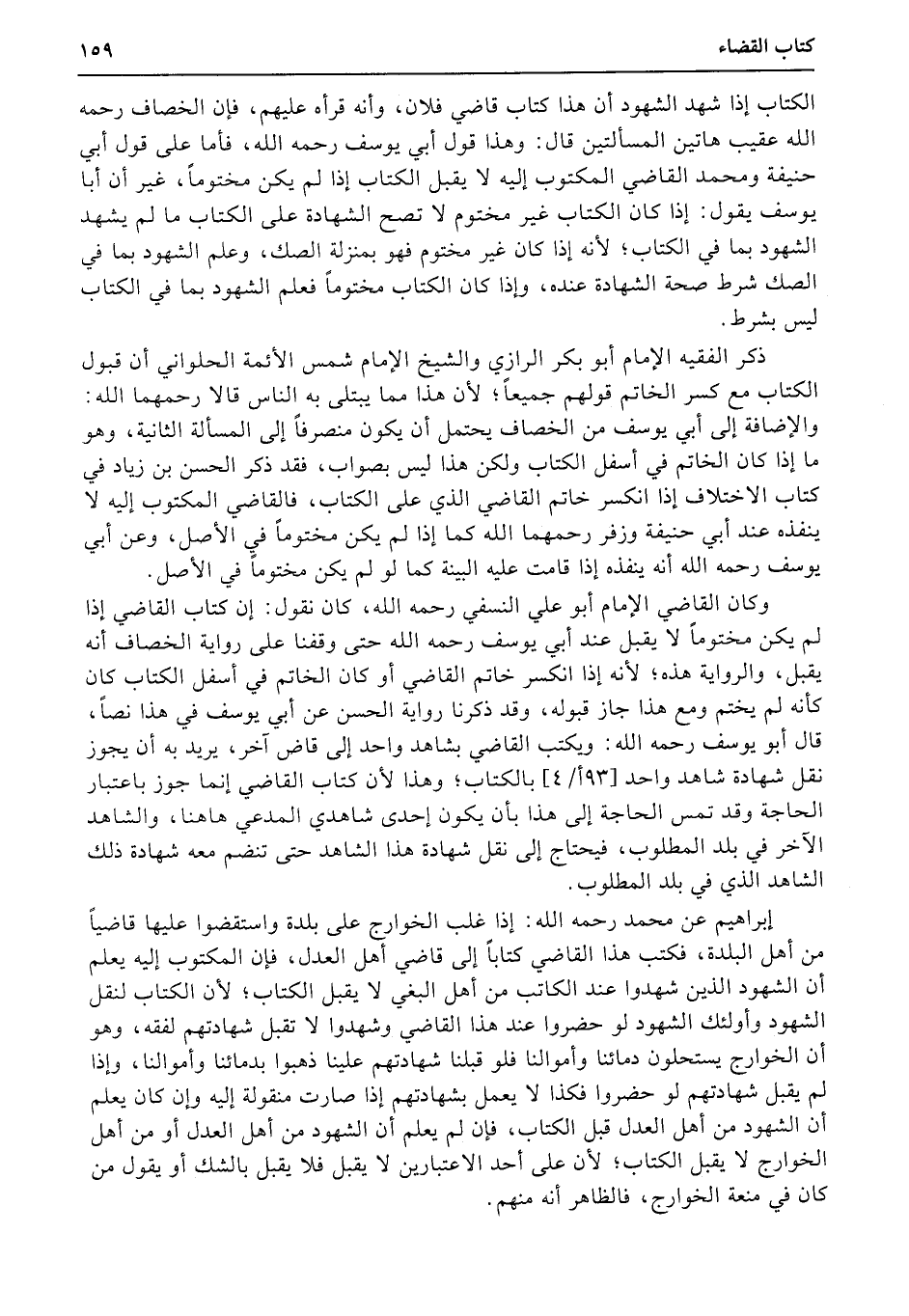 كتاب القضاء ١٥٩

الكتاب إذا شهد الشهود أن هذا كتاب قاضي فلان، وأنه قرأه عليهم، فإن الخصاف رحمه الله عقيب هاتين المسألتين قال: وهذا قول أبي يوسف رحمه الله، فأما على قول أبي حنيفة ومحمد القاضي المكتوب إليه لا يقبل الكتاب إذا لم يكن مختوماً، غير أن أبا يوسف يقول: إذا كان الكتاب غير مختوم لا تصح الشهادة على الكتاب ما لم يشهد الشهود بما في الكتاب؛ لأنه إذا كان غير مختوم فهو بمنزلة الصك، وعلم الشهود بما في الصك شرط صحة الشهادة عنده، وإذا كان الكتاب مختوماً فعلم الشهود بما في الكتاب ليس بشرط.

ذكر الفقيه الإمام أبو بكر الرازي والشيخ الإمام شمس الأئمة الحلواني أن قبول الكتاب مع كسر الخاتم قولهم جميعاً؛ لأن هذا مما يبتلى به الناس قالا رحمهما الله: والإضافة إلى أبي يوسف من الخصاف يحتمل أن يكون منصرفاً إلى المسألة الثانية، وهو ما إذا كان الخاتم في أسفل الكتاب ولكن هذا ليس بصواب، فقد ذكر الحسن بن زياد في كتاب الاختلاف إذا انكسر خاتم القاضي الذي على الكتاب، فالقاضي المكتوب إليه لا ينفذه عند أبي حنيفة وزفر رحمهما الله كما إذا لم يكن مختوماً في الأصل، وعن أبي يوسف رحمه الله أنه ينفذه إذا قامت عليه البينة كما لو لم يكن مختوماً في الأصل.

وكان القاضي الإمام أبو علي النسفي رحمه الله، كان نقول: إن كتاب القاضي إذا لم يكن مختوماً لا يقبل عند أبي يوسف رحمه الله حتى وقفنا على رواية الخصاف أنه يقبل، والرواية هذه؛ لأنه إذا انكسر خاتم القاضي أو كان الخاتم في أسفل الكتاب كان كأنه لم يختم ومع هذا جاز قبوله، وقد ذكرنا رواية الحسن عن أبي يوسف في هذا نصاً، قال أبو يوسف رحمه الله: ويكتب القاضي بشاهد واحد إلى قاض آخر، يريد به أن يجوز نقل شهادة شاهد واحد [١٩٣أ/ ٤] بالكتاب؛ وهذا لأن كتاب القاضي إنما جوز باعتبار الحاجة وقد تمس الحاجة إلى هذا بأن يكون إحدى شاهدي المدعي هاهنا، والشاهد الآخر في بلد المطلوب، فيحتاج إلى نقل شهادة هذا الشاهد حتى تنضم معه شهادة ذلك الشاهد الذي في بلد المطلوب.

إبراهيم عن محمد رحمه الله: إذا غلب الخوارج على بلدة واستقضوا عليها قاضياً من أهل البلدة، فكتب هذا القاضي كتاباً إلى قاضي أهل العدل، فإن المكتوب إليه يعلم أن الشهود الذين شهدوا عند الكاتب من أهل البغي لا يقبل الكتاب؛ لأن الكتاب لنقل الشهود وأولئك الشهود لو حضروا عند هذا القاضي وشهدوا لا تقبل شهادتهم لفقه، وهو أن الخوارج يستحلون دمائنا وأموالنا فلو قبلنا شهادتهم علينا ذهبوا بدمائنا وأموالنا، وإذا لم يقبل شهادتهم لو حضروا فكذا لا يعمل بشهادتهم إذا صارت منقولة إليه وإن كان يعلم أن الشهود من أهل العدل قبل الكتاب، فإن لم يعلم أن الشهود من أهل العدل أو من أهل الخوارج لا يقبل الكتاب؛ لأن على أحد الاعتبارين لا يقبل فلا يقبل بالشك أو يقول من كان في منعة الخوارج، فالظاهر أنه منهم.